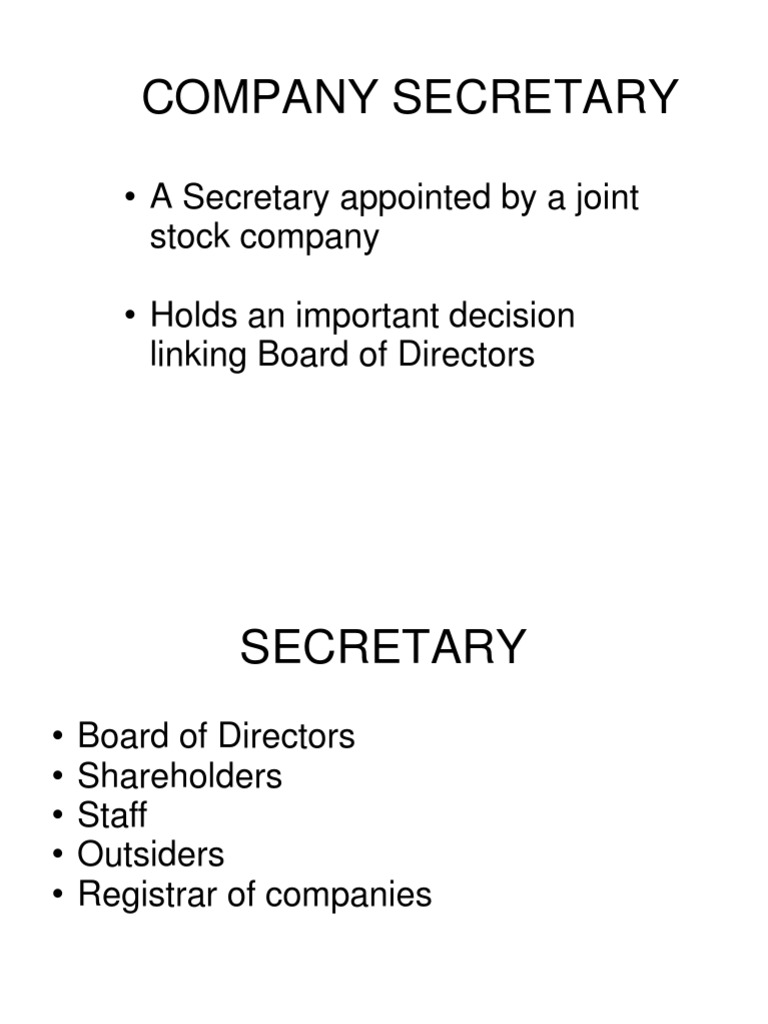 COMPANY SECRETARY

• A Secretary appointed by a joint stock company

• Holds an important decision linking Board of Directors

SECRETARY

• Board of Directors
• Shareholders
• Staff
• Outsiders
• Registrar of companies